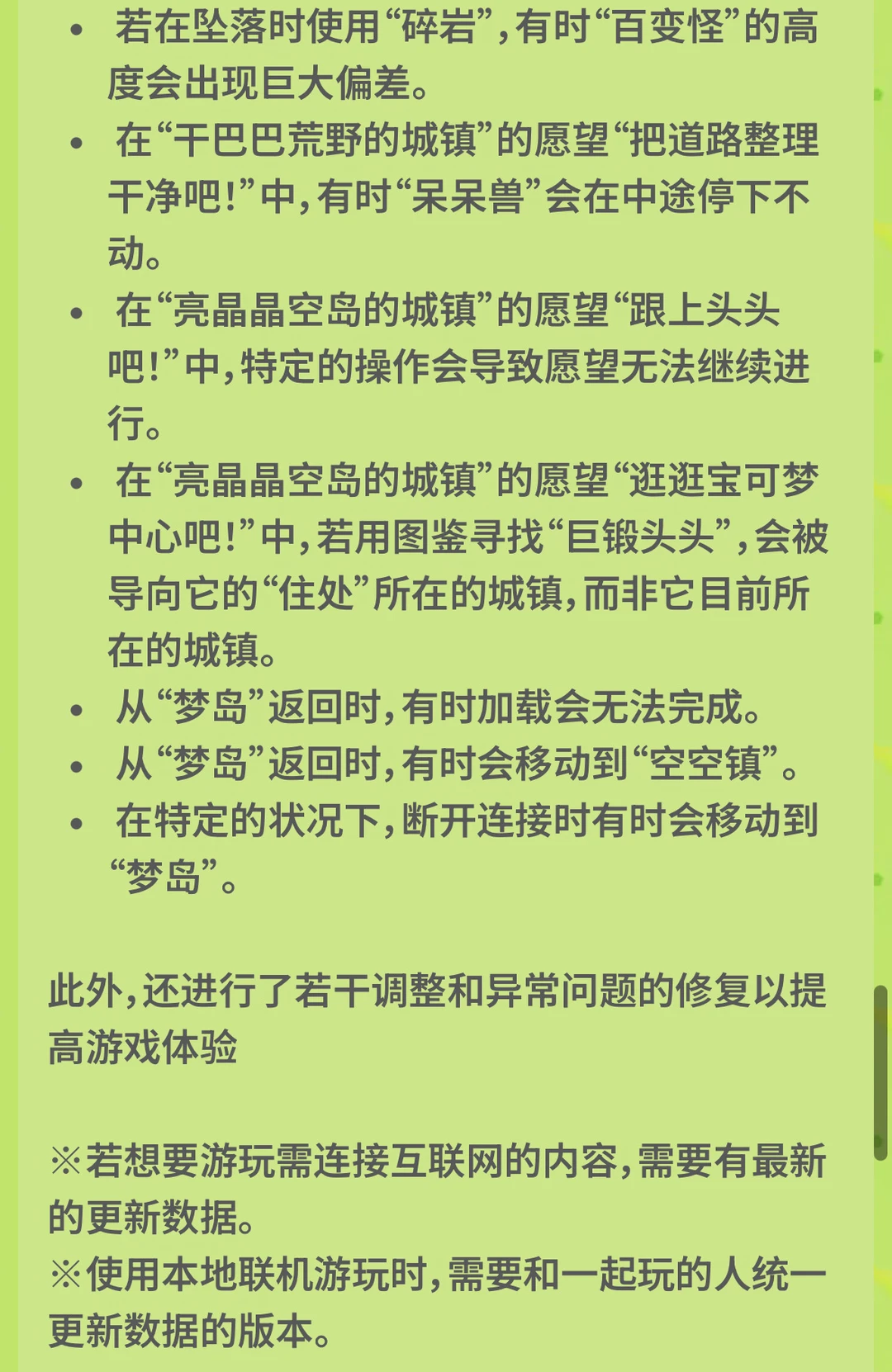 • 若在坠落时使用“碎岩”，有时“百变怪”的高度会出现巨大偏差。
• 在“干巴巴荒野的城镇”的愿望“把道路整理干净吧！”中，有时“呆呆兽”会在中途停下不动。
• 在“亮晶晶空岛的城镇”的愿望“跟上头头吧！”中，特定的操作会导致愿望无法继续进行。
• 在“亮晶晶空岛的城镇”的愿望“逛逛宝可梦中心吧！”中，若用图鉴寻找“巨锻头头”，会被导向它的“住处”所在的城镇，而非它目前所在的城镇。
• 从“梦岛”返回时，有时加载会无法完成。
• 从“梦岛”返回时，有时会移动到“空空镇”。
• 在特定的状况下，断开连接时有时会移动到“梦岛”。

此外，还进行了若干调整和异常问题的修复以提高游戏体验

※若想要游玩需连接互联网的内容，需要有最新的更新数据。
※使用本地联机游玩时，需要和一起玩的人统一更新数据的版本。